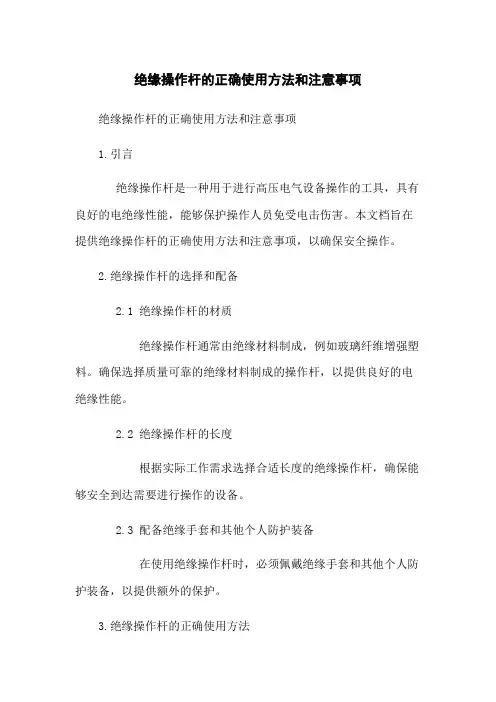 绝缘操作杆的正确使用方法和注意事项

绝缘操作杆的正确使用方法和注意事项

1.引言

绝缘操作杆是一种用于进行高压电气设备操作的工具，具有良好的电绝缘性能，能够保护操作人员免受电击伤害。本文档旨在提供绝缘操作杆的正确使用方法和注意事项，以确保安全操作。

2.绝缘操作杆的选择和配备

2.1 绝缘操作杆的材质

绝缘操作杆通常由绝缘材料制成，例如玻璃纤维增强塑料。确保选择质量可靠的绝缘材料制成的操作杆，以提供良好的电绝缘性能。

2.2 绝缘操作杆的长度

根据实际工作需求选择合适长度的绝缘操作杆，确保能够安全到达需要进行操作的设备。

2.3 配备绝缘手套和其他个人防护装备

在使用绝缘操作杆时，必须佩戴绝缘手套和其他个人防护装备，以提供额外的保护。

3.绝缘操作杆的正确使用方法